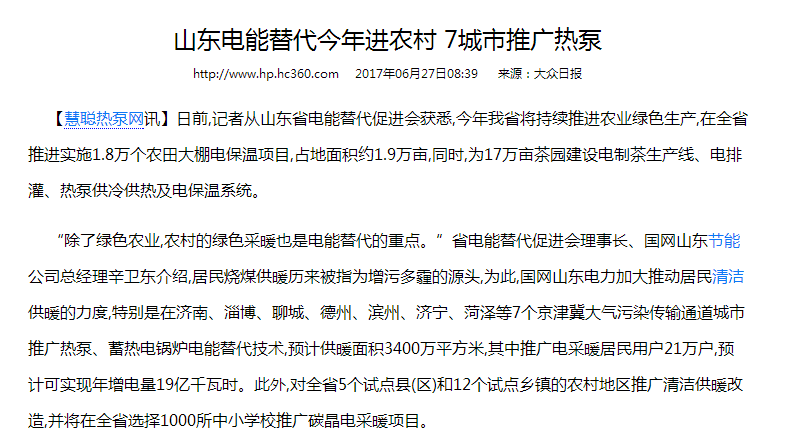 山东电能替代今年进农村 7城市推广热泵

http://www.hp.hc360.com　2017年06月27日08:39　来源：大众日报

【慧聪热泵网讯】日前,记者从山东省电能替代促进会获悉,今年我省将持续推进农业绿色生产,在全省推进实施1.8万个农田大棚电保温项目,占地面积约1.9万亩,同时,为17万亩茶园建设电制茶生产线、电排灌、热泵供冷供热及电保温系统。

“除了绿色农业,农村的绿色采暖也是电能替代的重点。”省电能替代促进会理事长、国网山东节能公司总经理辛卫东介绍,居民烧煤供暖历来被指为增污多霾的源头,为此,国网山东电力加大推动居民清洁供暖的力度,特别是在济南、淄博、聊城、德州、滨州、济宁、菏泽等7个京津冀大气污染传输通道城市推广热泵、蓄热电锅炉电能替代技术,预计供暖面积3400万平方米,其中推广电采暖居民用户21万户,预计可实现年增电量19亿千瓦时。此外,对全省5个试点县(区)和12个试点乡镇的农村地区推广清洁供暖改造,并将在全省选择1000所中小学校推广碳晶电采暖项目。